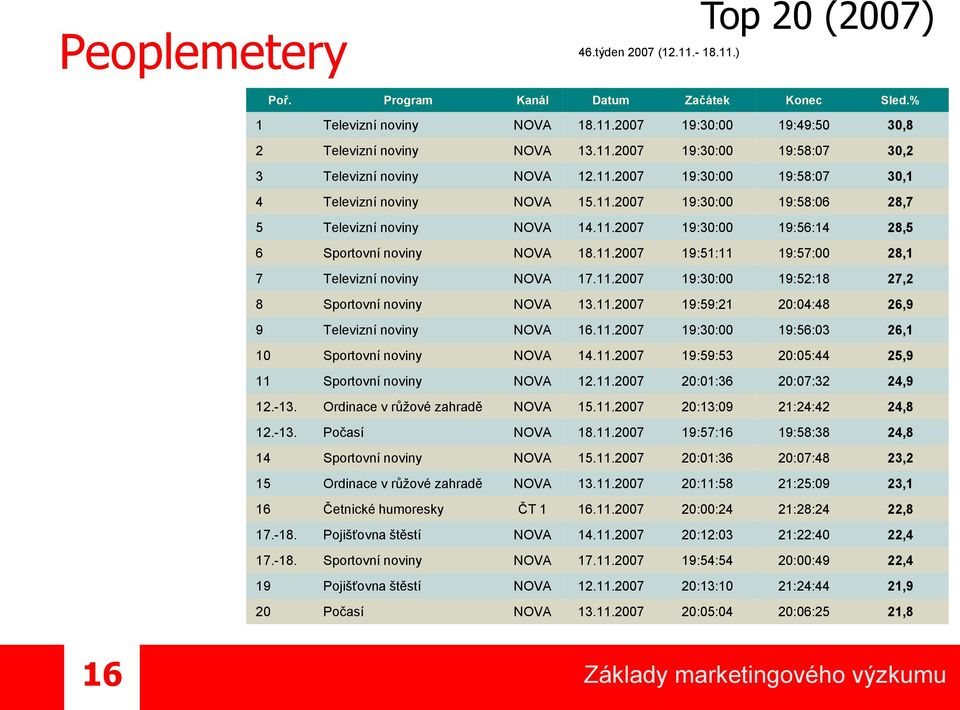 Top 20 (2007)

Peoplemetery

46.týden 2007 (12.11.- 18.11.)

| Poř. | Program | Kanál | Datum | Začátek | Konec | Sled.% |
|---|---|---|---|---|---|---|
| 1 | Televizní noviny | NOVA | 18.11.2007 | 19:30:00 | 19:49:50 | 30,8 |
| 2 | Televizní noviny | NOVA | 13.11.2007 | 19:30:00 | 19:58:07 | 30,2 |
| 3 | Televizní noviny | NOVA | 12.11.2007 | 19:30:00 | 19:58:07 | 30,1 |
| 4 | Televizní noviny | NOVA | 15.11.2007 | 19:30:00 | 19:58:06 | 28,7 |
| 5 | Televizní noviny | NOVA | 14.11.2007 | 19:30:00 | 19:56:14 | 28,5 |
| 6 | Sportovní noviny | NOVA | 18.11.2007 | 19:51:11 | 19:57:00 | 28,1 |
| 7 | Televizní noviny | NOVA | 17.11.2007 | 19:30:00 | 19:52:18 | 27,2 |
| 8 | Sportovní noviny | NOVA | 13.11.2007 | 19:59:21 | 20:04:48 | 26,9 |
| 9 | Televizní noviny | NOVA | 16.11.2007 | 19:30:00 | 19:56:03 | 26,1 |
| 10 | Sportovní noviny | NOVA | 14.11.2007 | 19:59:53 | 20:05:44 | 25,9 |
| 11 | Sportovní noviny | NOVA | 12.11.2007 | 20:01:36 | 20:07:32 | 24,9 |
| 12.-13. | Ordinace v růžové zahradě | NOVA | 15.11.2007 | 20:13:09 | 21:24:42 | 24,8 |
| 12.-13. | Počasí | NOVA | 18.11.2007 | 19:57:16 | 19:58:38 | 24,8 |
| 14 | Sportovní noviny | NOVA | 15.11.2007 | 20:01:36 | 20:07:48 | 23,2 |
| 15 | Ordinace v růžové zahradě | NOVA | 13.11.2007 | 20:11:58 | 21:25:09 | 23,1 |
| 16 | Četnické humoresky | ČT 1 | 16.11.2007 | 20:00:24 | 21:28:24 | 22,8 |
| 17.-18. | Pojišťovna štěstí | NOVA | 14.11.2007 | 20:12:03 | 21:22:40 | 22,4 |
| 17.-18. | Sportovní noviny | NOVA | 17.11.2007 | 19:54:54 | 20:00:49 | 22,4 |
| 19 | Pojišťovna štěstí | NOVA | 12.11.2007 | 20:13:10 | 21:24:44 | 21,9 |
| 20 | Počasí | NOVA | 13.11.2007 | 20:05:04 | 20:06:25 | 21,8 |

16

Základy marketingového výzkumu